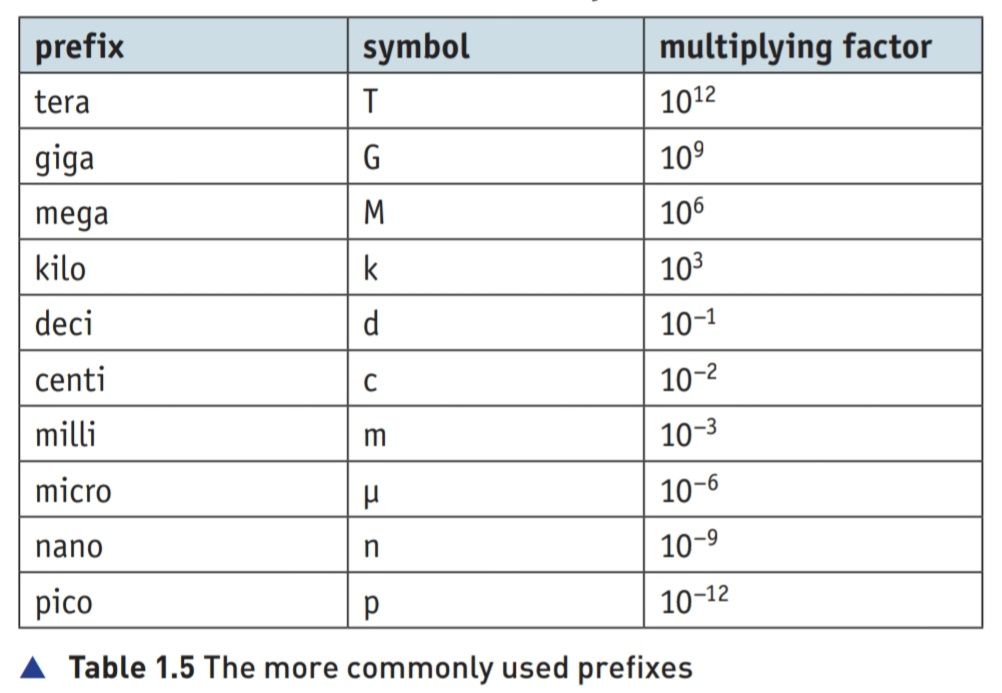 | prefix | symbol | multiplying factor |
|---|---|---|
| tera | T | $10^{12}$ |
| giga | G | $10^{9}$ |
| mega | M | $10^{6}$ |
| kilo | k | $10^{3}$ |
| deci | d | $10^{-1}$ |
| centi | c | $10^{-2}$ |
| milli | m | $10^{-3}$ |
| micro | μ | $10^{-6}$ |
| nano | n | $10^{-9}$ |
| pico | p | $10^{-12}$ |

▲ Table 1.5 The more commonly used prefixes